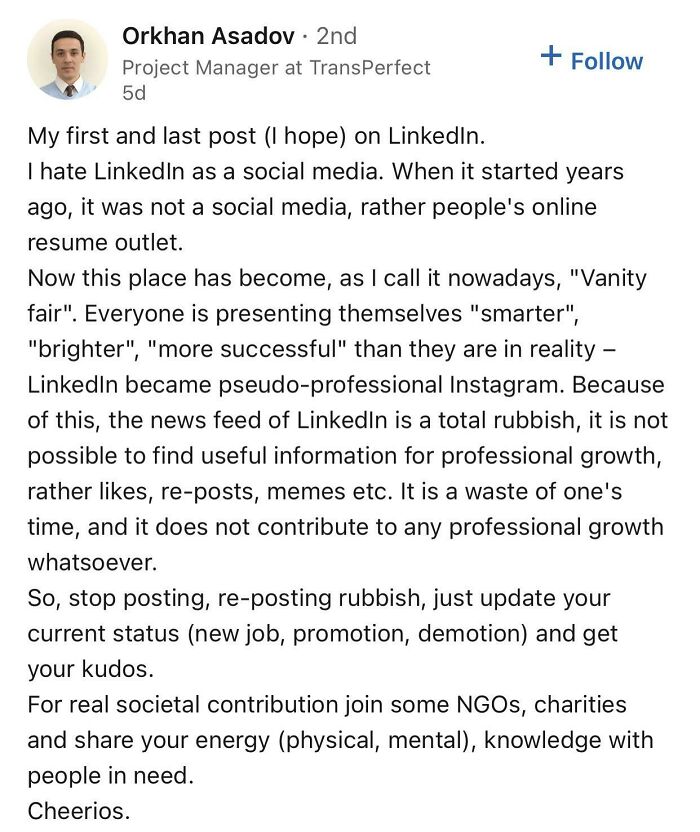 Orkhan Asadov · 2nd
Project Manager at TransPerfect
5d

+ Follow

My first and last post (I hope) on LinkedIn.
I hate LinkedIn as a social media. When it started years ago, it was not a social media, rather people's online resume outlet.
Now this place has become, as I call it nowadays, "Vanity fair". Everyone is presenting themselves "smarter", "brighter", "more successful" than they are in reality – LinkedIn became pseudo-professional Instagram. Because of this, the news feed of LinkedIn is a total rubbish, it is not possible to find useful information for professional growth, rather likes, re-posts, memes etc. It is a waste of one's time, and it does not contribute to any professional growth whatsoever.
So, stop posting, re-posting rubbish, just update your current status (new job, promotion, demotion) and get your kudos.
For real societal contribution join some NGOs, charities and share your energy (physical, mental), knowledge with people in need.
Cheerios.